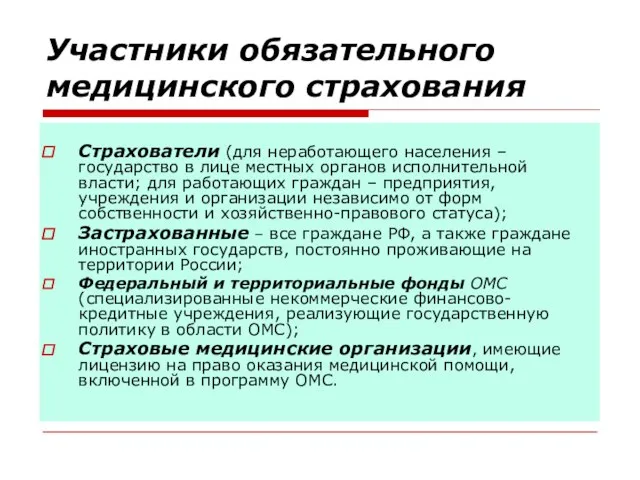 Участники обязательного медицинского страхования

Страхователи (для неработающего населения – государство в лице местных органов исполнительной власти; для работающих граждан – предприятия, учреждения и организации независимо от форм собственности и хозяйственно-правового статуса);

Застрахованные – все граждане РФ, а также граждане иностранных государств, постоянно проживающие на территории России;

Федеральный и территориальные фонды ОМС (специализированные некоммерческие финансово-кредитные учреждения, реализующие государственную политику в области ОМС);

Страховые медицинские организации, имеющие лицензию на право оказания медицинской помощи, включенной в программу ОМС.